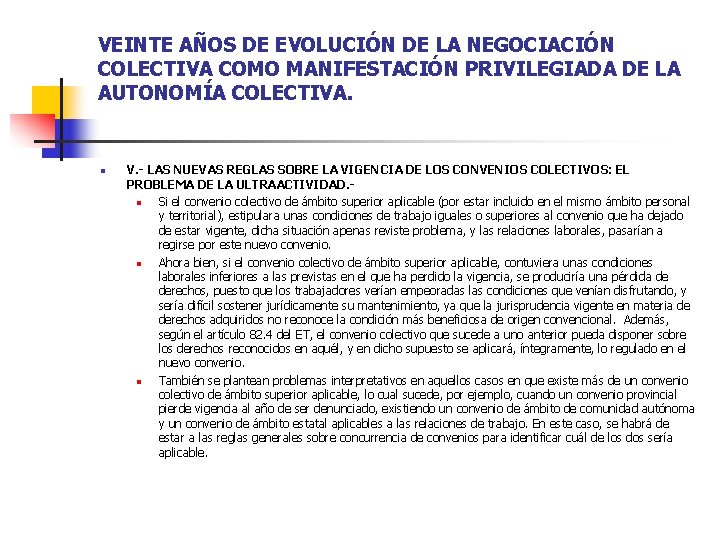 VEINTE AÑOS DE EVOLUCIÓN DE LA NEGOCIACIÓN COLECTIVA COMO MANIFESTACIÓN PRIVILEGIADA DE LA AUTONOMÍA COLECTIVA.

V.- LAS NUEVAS REGLAS SOBRE LA VIGENCIA DE LOS CONVENIOS COLECTIVOS: EL PROBLEMA DE LA ULTRAACTIVIDAD.-

Si el convenio colectivo de ámbito superior aplicable (por estar incluido en el mismo ámbito personal y territorial), estipulara unas condiciones de trabajo iguales o superiores al convenio que ha dejado de estar vigente, dicha situación apenas reviste problema, y las relaciones laborales, pasarían a regirse por este nuevo convenio.

Ahora bien, si el convenio colectivo de ámbito superior aplicable, contuviera unas condiciones laborales inferiores a las previstas en el que ha perdido la vigencia, se produciría una pérdida de derechos, puesto que los trabajadores verían empeoradas las condiciones que venían disfrutando, y sería difícil sostener jurídicamente su mantenimiento, ya que la jurisprudencia vigente en materia de derechos adquiridos no reconoce la condición más beneficiosa de origen convencional. Además, según el artículo 82.4 del ET, el convenio colectivo que sucede a uno anterior pueda disponer sobre los derechos reconocidos en aquél, y en dicho supuesto se aplicará, íntegramente, lo regulado en el nuevo convenio.

También se plantean problemas interpretativos en aquellos casos en que existe más de un convenio colectivo de ámbito superior aplicable, lo cual sucede, por ejemplo, cuando un convenio provincial pierde vigencia al año de ser denunciado, existiendo un convenio de ámbito de comunidad autónoma y un convenio de ámbito estatal aplicables a las relaciones de trabajo. En este caso, se habrá de estar a las reglas generales sobre concurrencia de convenios para identificar cuál de los dos sería aplicable.